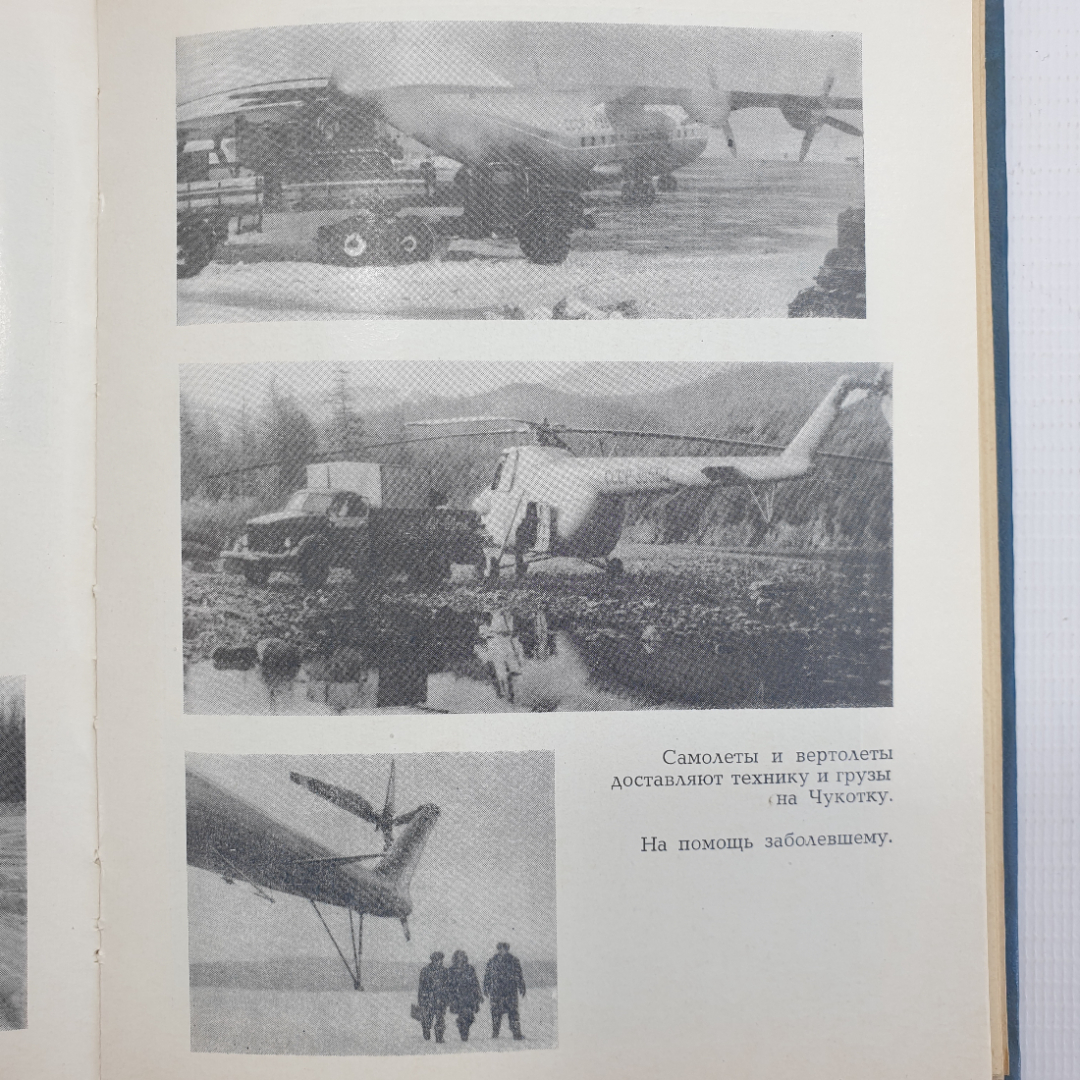 Самолеты и вертолеты доставляют технику и грузы на Чукотку.

На помощь заболевшему.